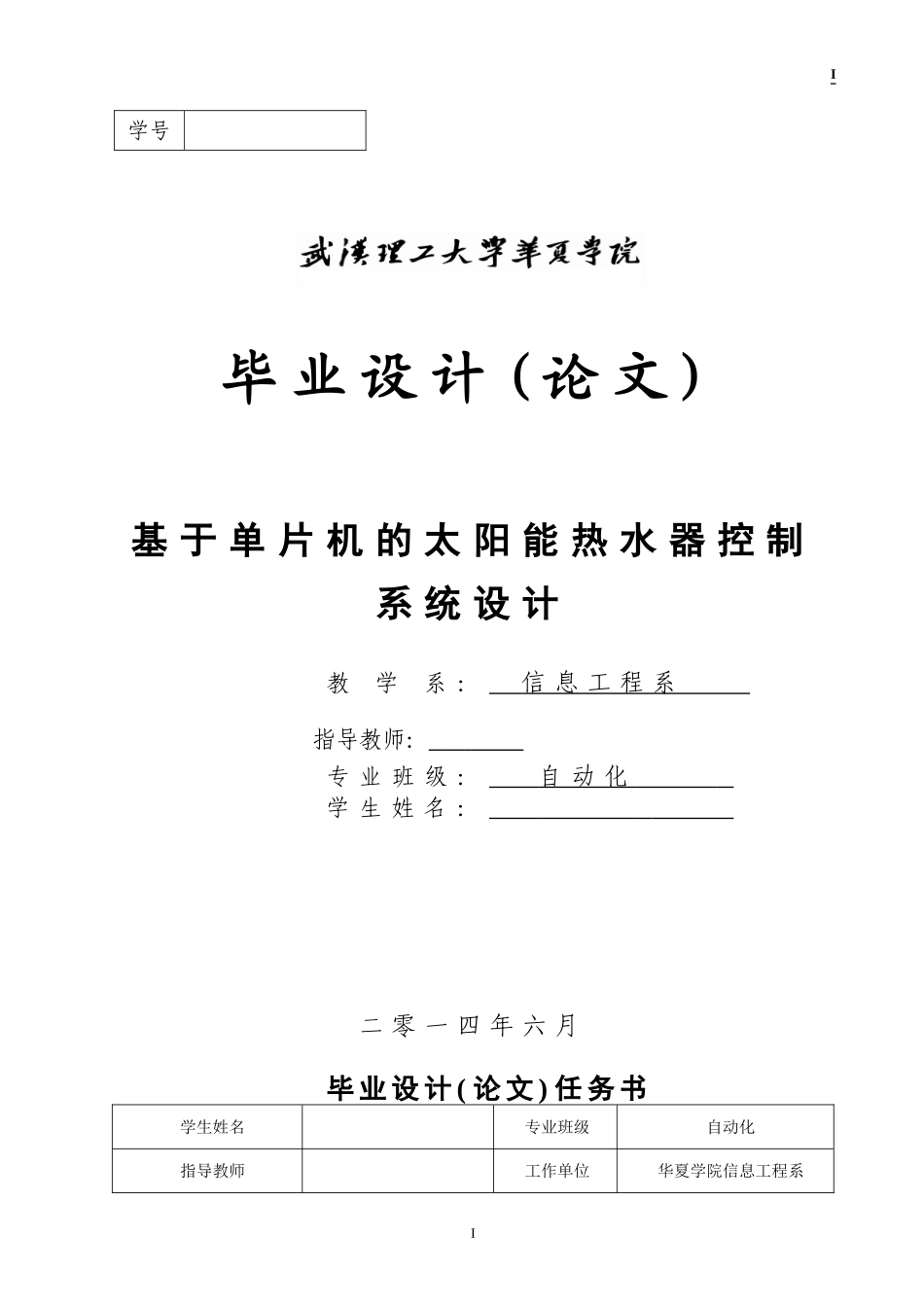 I

| 学号 | |
|---|---|

武漢理工大學華夏學院

毕业设计（论文）

基于单片机的太阳能热水器控制系统设计

教 学 系： 信息工程系

指导教师：

专业班级： 自动化

学生姓名：

二零一四年六月

毕业设计(论文)任务书

| 学生姓名 | | 专业班级 | 自动化 |
|---|---|---|---|
| 指导教师 | | 工作单位 | 华夏学院信息工程系 |

I